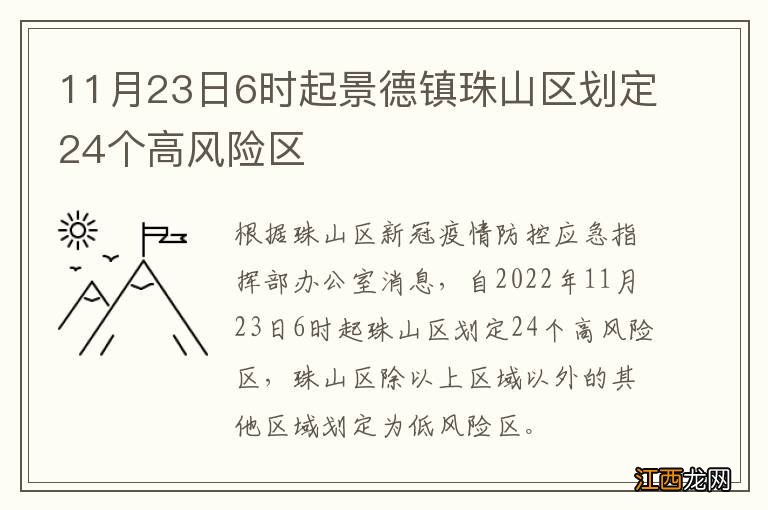 11月23日6时起景德镇珠山区划定24个高风险区

根据珠山区新冠疫情防控应急指挥部办公室消息，自2022年11月23日6时起珠山区划定24个高风险区，珠山区除以上区域以外的其他区域划定为低风险区。

江西龙网